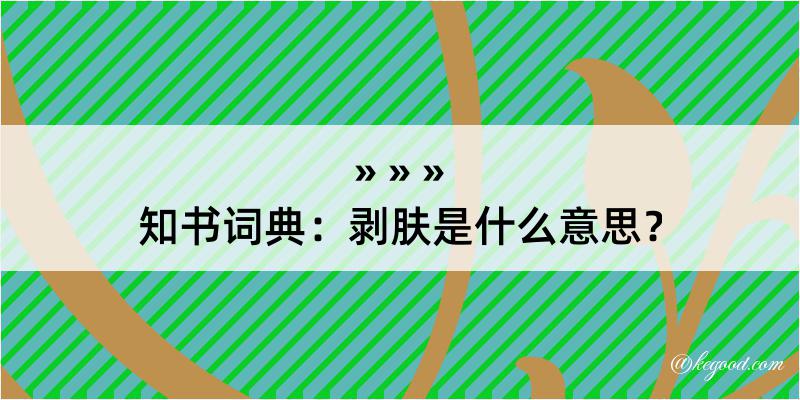 » » »
知书词典：剥肤是什么意思？

@kegood.com